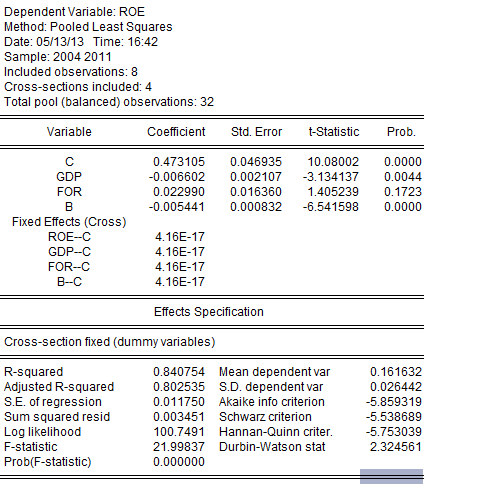 Dependent Variable: ROE
Method: Pooled Least Squares
Date: 05/13/13 Time: 16:42
Sample: 2004 2011
Included observations: 8
Cross-sections included: 4
Total pool (balanced) observations: 32

| Variable | Coefficient | Std. Error | t-Statistic | Prob. |
|---|---|---|---|---|
| C | 0.473105 | 0.046935 | 10.08002 | 0.0000 |
| GDP | -0.006602 | 0.002107 | -3.134137 | 0.0044 |
| FOR | 0.022990 | 0.016360 | 1.405239 | 0.1723 |
| B | -0.005441 | 0.000832 | -6.541598 | 0.0000 |
| Fixed Effects (Cross) | | | | |
| ROE--C | 4.16E-17 | | | |
| GDP--C | 4.16E-17 | | | |
| FOR--C | 4.16E-17 | | | |
| B--C | 4.16E-17 | | | |

Effects Specification

Cross-section fixed (dummy variables)

| | | | |
|---|---|---|---|
| R-squared | 0.840754 | Mean dependent var | 0.161632 |
| Adjusted R-squared | 0.802535 | S.D. dependent var | 0.026442 |
| S.E. of regression | 0.011750 | Akaike info criterion | -5.859319 |
| Sum squared resid | 0.003451 | Schwarz criterion | -5.538689 |
| Log likelihood | 100.7491 | Hannan-Quinn criter. | -5.753039 |
| F-statistic | 21.99837 | Durbin-Watson stat | 2.324561 |
| Prob(F-statistic) | 0.000000 | | |